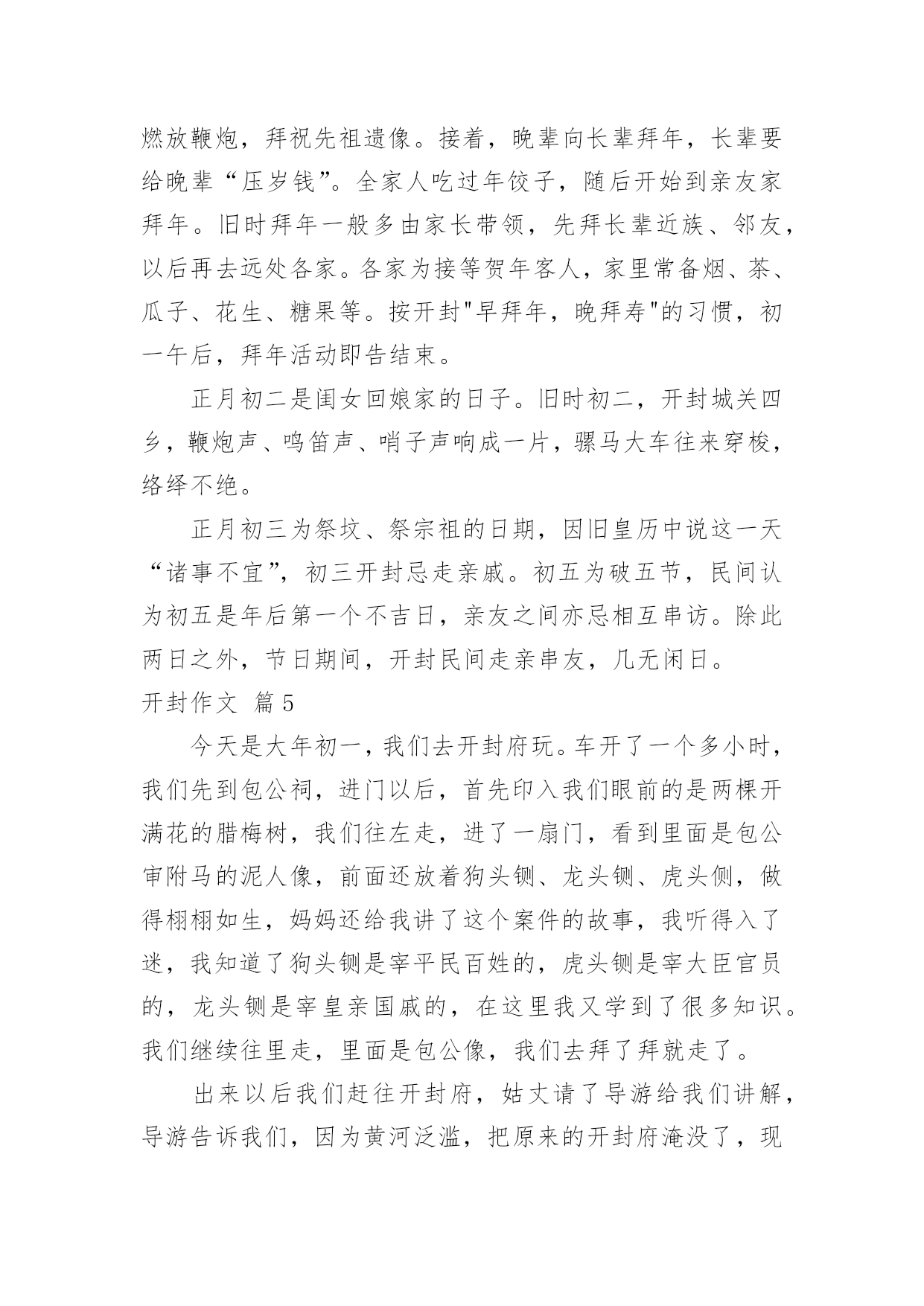 燃放鞭炮，拜祝先祖遗像。接着，晚辈向长辈拜年，长辈要给晚辈“压岁钱”。全家人吃过年饺子，随后开始到亲友家拜年。旧时拜年一般多由家长带领，先拜长辈近族、邻友，以后再去远处各家。各家为接等贺年客人，家里常备烟、茶、瓜子、花生、糖果等。按开封"早拜年，晚拜寿"的习惯，初一午后，拜年活动即告结束。

正月初二是闺女回娘家的日子。旧时初二，开封城关四乡，鞭炮声、鸣笛声、哨子声响成一片，骡马大车往来穿梭，络绎不绝。

正月初三为祭坟、祭宗祖的日期，因旧皇历中说这一天“诸事不宜”，初三开封忌走亲戚。初五为破五节，民间认为初五是年后第一个不吉日，亲友之间亦忌相互串访。除此两日之外，节日期间，开封民间走亲串友，几无闲日。

开封作文 篇5

今天是大年初一，我们去开封府玩。车开了一个多小时，我们先到包公祠，进门以后，首先印入我们眼前的是两棵开满花的腊梅树，我们往左走，进了一扇门，看到里面是包公审附马的泥人像，前面还放着狗头铡、龙头铡、虎头侧，做得栩栩如生，妈妈还给我讲了这个案件的故事，我听得入了迷，我知道了狗头铡是宰平民百姓的，虎头铡是宰大臣官员的，龙头铡是宰皇亲国戚的，在这里我又学到了很多知识。我们继续往里走，里面是包公像，我们去拜了拜就走了。

出来以后我们赶往开封府，姑丈请了导游给我们讲解，导游告诉我们，因为黄河泛滥，把原来的开封府淹没了，现